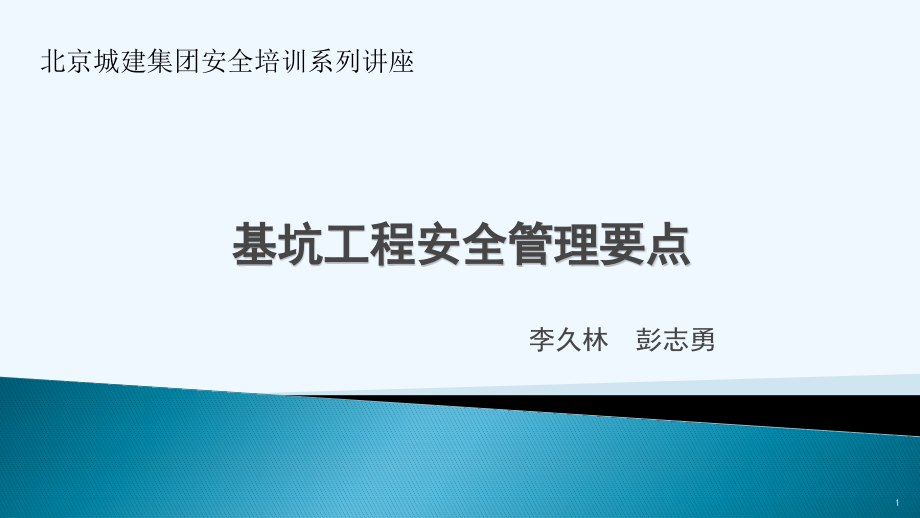 北京城建集团安全培训系列讲座

基坑工程安全管理要点

李久林　彭志勇

1